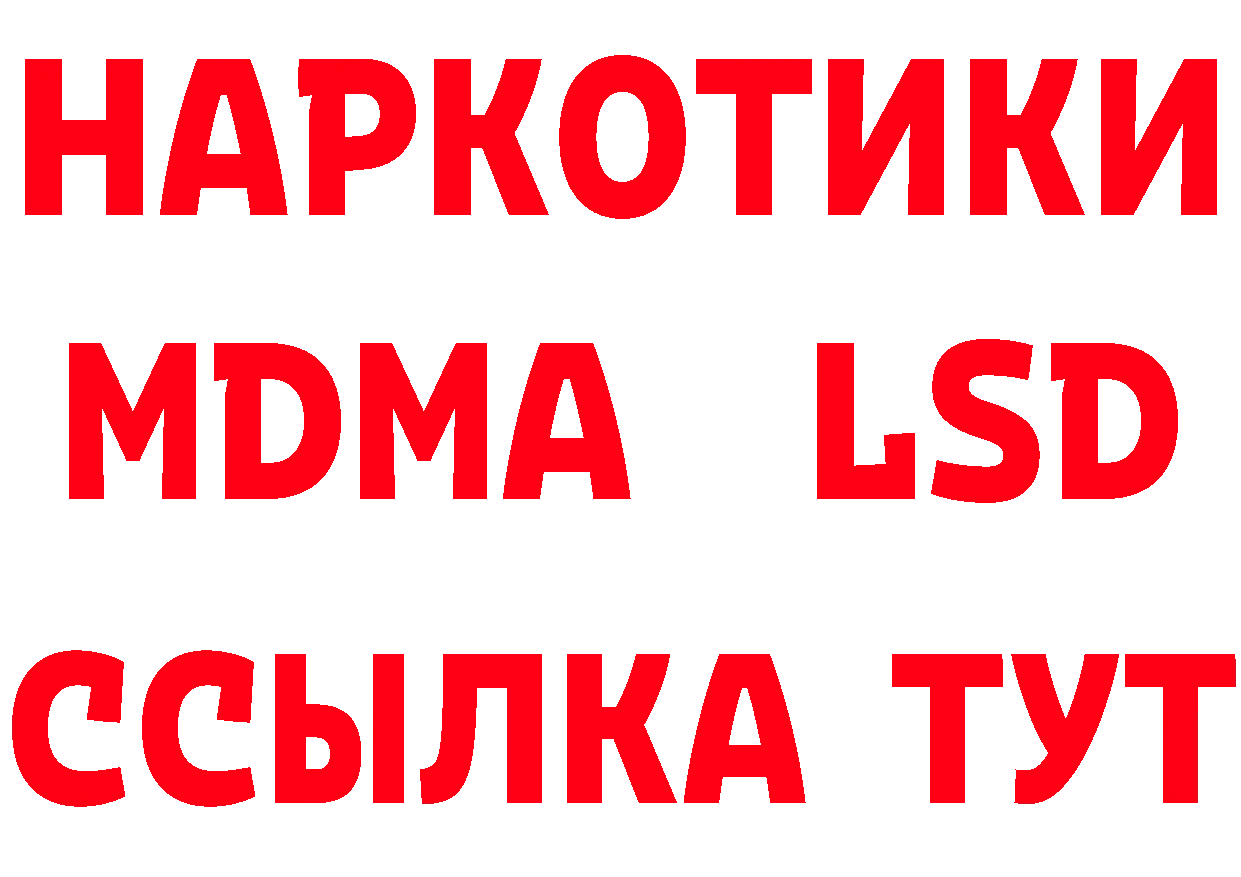 НАРКОТИКИ
MDMA LSD
ССЫЛКА ТУТ